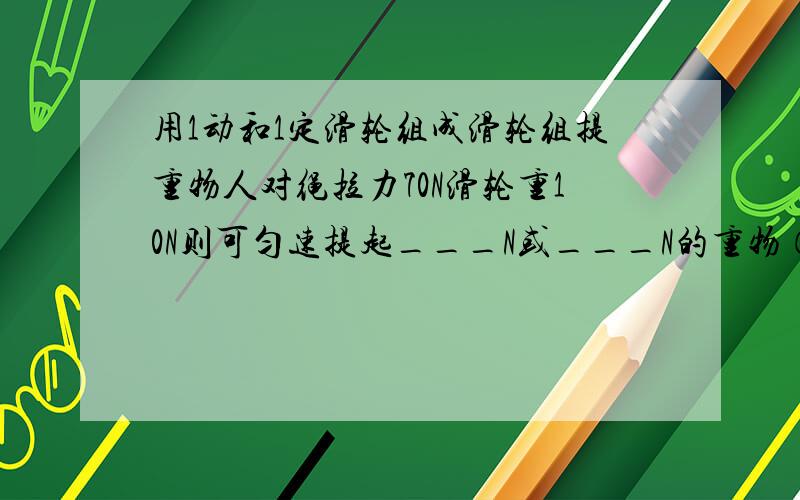 用1动和1定滑轮组成滑轮组提重物人对绳拉力70N滑轮重10N则可匀速提起＿＿＿N或＿＿＿N的重物（